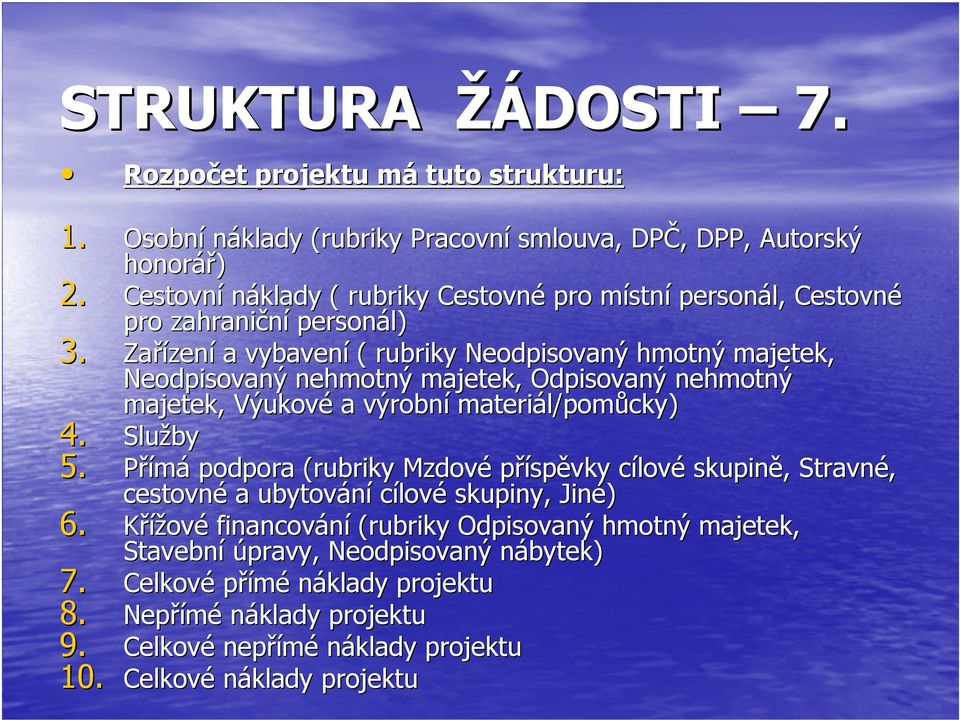 STRUKTURA ŽÁDOSTI – 7.

• Rozpočet projektu má tuto strukturu:

1. Osobní náklady (rubriky Pracovní smlouva, DPČ, DPP, Autorský honorář)
2. Cestovní náklady ( rubriky Cestovné pro místní personál, Cestovné pro zahraniční personál)
3. Zařízení a vybavení ( rubriky Neodpisovaný hmotný majetek, Neodpisovaný nehmotný majetek, Odpisovaný nehmotný majetek, Výukové a výrobní materiál/pomůcky)
4. Služby
5. Přímá podpora (rubriky Mzdové příspěvky cílové skupině, Stravné, cestovné a ubytování cílové skupiny, Jiné)
6. Křížové financování (rubriky Odpisovaný hmotný majetek, Stavební úpravy, Neodpisovaný nábytek)
7. Celkové přímé náklady projektu
8. Nepřímé náklady projektu
9. Celkové nepřímé náklady projektu
10. Celkové náklady projektu